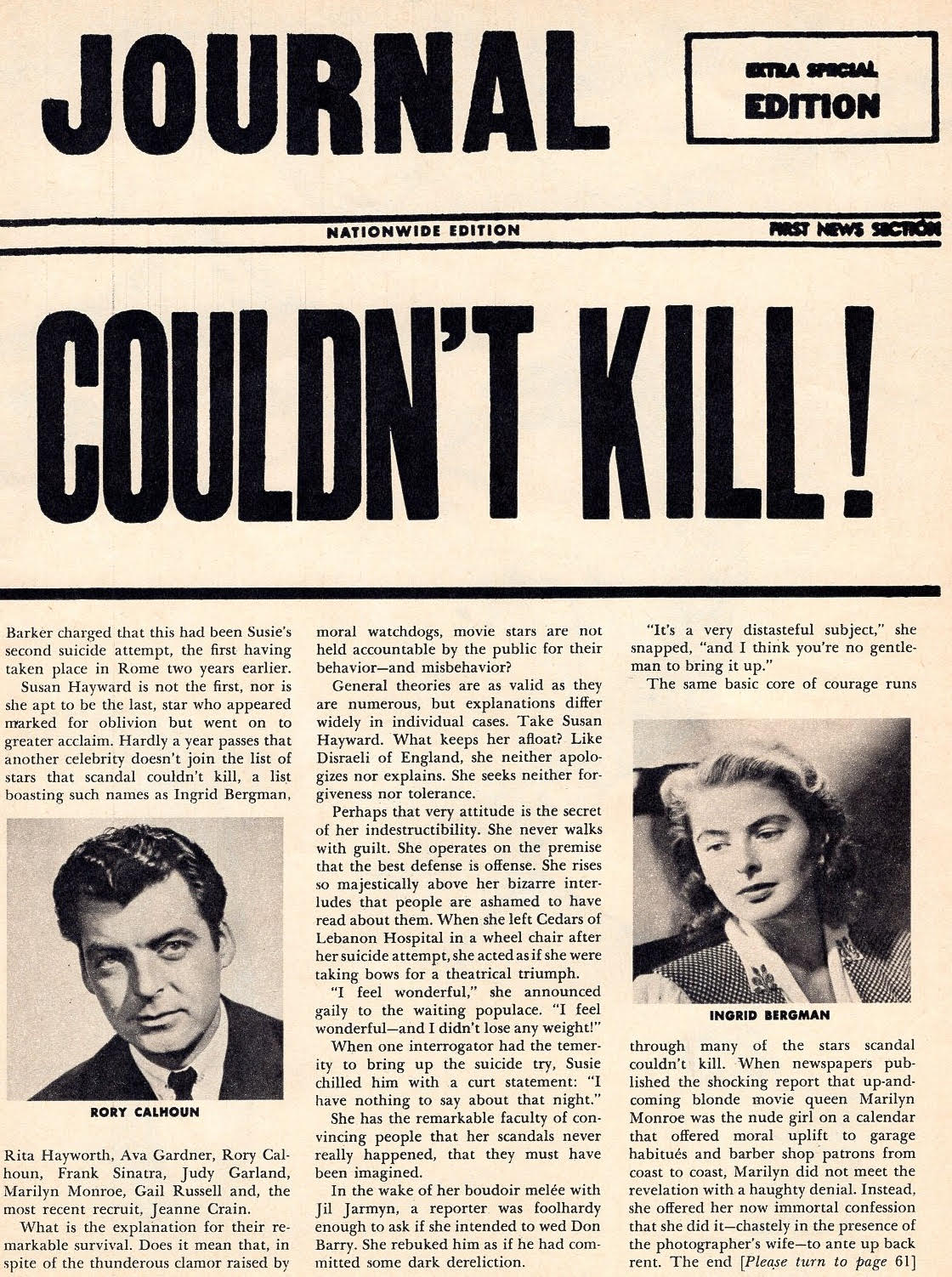 JOURNAL

EXTRA SPECIAL EDITION

NATIONWIDE EDITION

FIRST NEWS SECTION

COULDN'T KILL!

Barker charged that this had been Susie's second suicide attempt, the first having taken place in Rome two years earlier.

Susan Hayward is not the first, nor is she apt to be the last, star who appeared marked for oblivion but went on to greater acclaim. Hardly a year passes that another celebrity doesn't join the list of stars that scandal couldn't kill, a list boasting such names as Ingrid Bergman,

RORY CALHOUN

Rita Hayworth, Ava Gardner, Rory Calhoun, Frank Sinatra, Judy Garland, Marilyn Monroe, Gail Russell and, the most recent recruit, Jeanne Crain.

What is the explanation for their remarkable survival. Does it mean that, in spite of the thunderous clamor raised by moral watchdogs, movie stars are not held accountable by the public for their behavior—and misbehavior?

General theories are as valid as they are numerous, but explanations differ widely in individual cases. Take Susan Hayward. What keeps her afloat? Like Disraeli of England, she neither apologizes nor explains. She seeks neither forgiveness nor tolerance.

Perhaps that very attitude is the secret of her indestructibility. She never walks with guilt. She operates on the premise that the best defense is offense. She rises so majestically above her bizarre interludes that people are ashamed to have read about them. When she left Cedars of Lebanon Hospital in a wheel chair after her suicide attempt, she acted as if she were taking bows for a theatrical triumph.

"I feel wonderful," she announced gaily to the waiting populace. "I feel wonderful—and I didn't lose any weight!"

When one interrogator had the temerity to bring up the suicide try, Susie chilled him with a curt statement: "I have nothing to say about that night."

She has the remarkable faculty of convincing people that her scandals never really happened, that they must have been imagined.

In the wake of her boudoir melée with Jil Jarmyn, a reporter was foolhardy enough to ask if she intended to wed Don Barry. She rebuked him as if he had committed some dark dereliction.

"It's a very distasteful subject," she snapped, "and I think you're no gentleman to bring it up."

The same basic core of courage runs

INGRID BERGMAN

through many of the stars scandal couldn't kill. When newspapers published the shocking report that up-and-coming blonde movie queen Marilyn Monroe was the nude girl on a calendar that offered moral uplift to garage habitués and barber shop patrons from coast to coast, Marilyn did not meet the revelation with a haughty denial. Instead, she offered her now immortal confession that she did it—chastely in the presence of the photographer's wife—to ante up back rent. The end [Please turn to page 61]